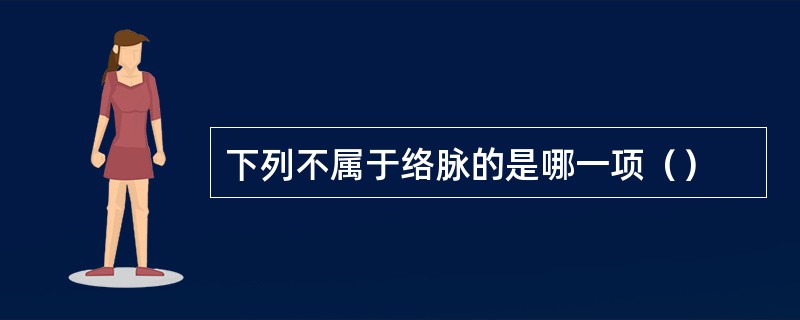 下列不属于络脉的是哪一项（）